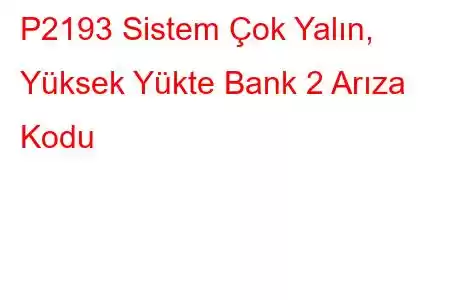 P2193 Sistem Çok Yalın, Yüksek Yükte Bank 2 Arıza Kodu